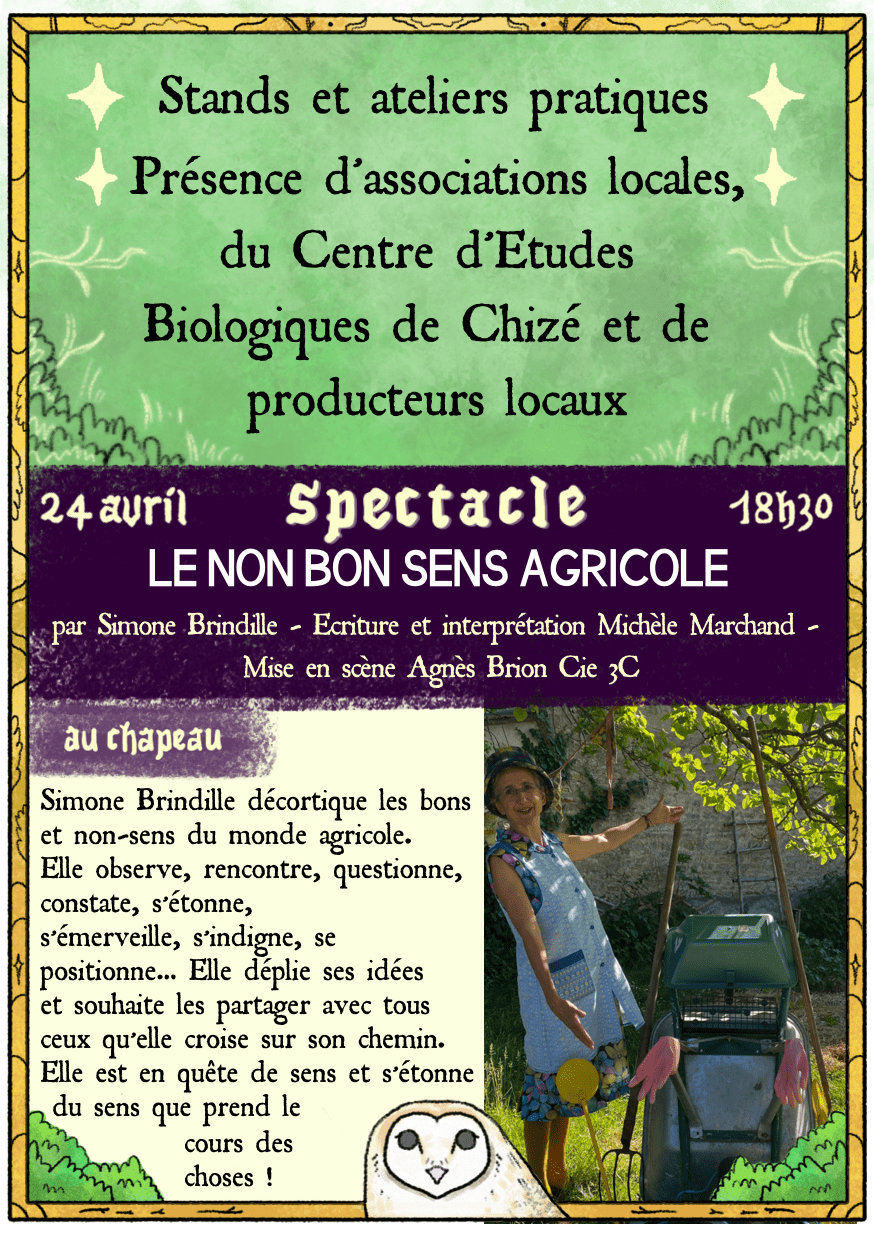 Stands et ateliers pratiques
Présence d'associations locales, du Centre d'Etudes Biologiques de Chizé et de producteurs locaux

24 avril
Spectacle
18h30

LE NON BON SENS AGRICOLE

par Simone Brindille - Ecriture et interprétation Michèle Marchand - Mise en scène Agnès Brion Cie 3C

au chapeau

Simone Brindille décortique les bons et non-sens du monde agricole. Elle observe, rencontre, questionne, constate, s'étonne, s'émerveille, s'indigne, se positionne... Elle déplie ses idées et souhaite les partager avec tous ceux qu'elle croise sur son chemin. Elle est en quête de sens et s'étonne du sens que prend le cours des choses !